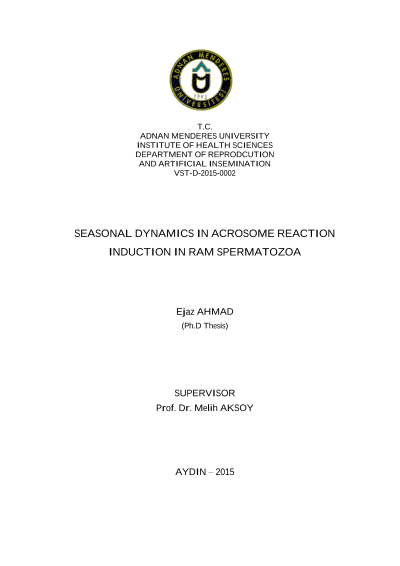 ADNAN MENDERES ÜNİVERSİTESİ
1992

T.C.
ADNAN MENDERES UNIVERSITY
INSTITUTE OF HEALTH SCIENCES
DEPARTMENT OF REPRODCUTION
AND ARTIFICIAL INSEMINATION
VST-D-2015-0002

SEASONAL DYNAMICS IN ACROSOME REACTION INDUCTION IN RAM SPERMATOZOA

Ejaz AHMAD
(Ph.D Thesis)

SUPERVISOR
Prof. Dr. Melih AKSOY

AYDIN – 2015